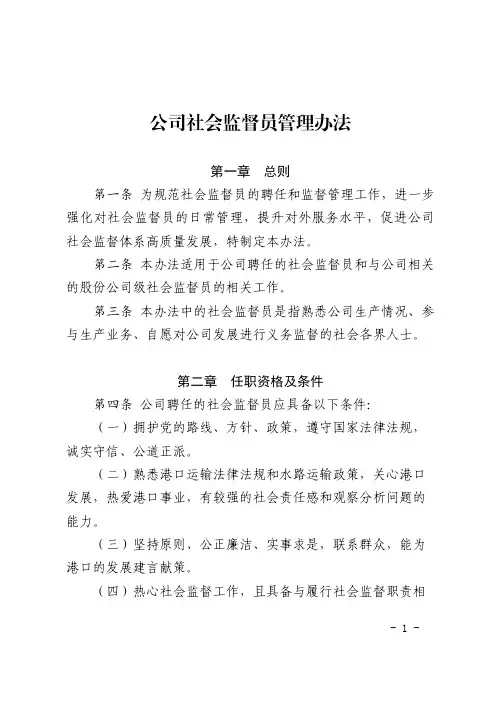 公司社会监督员管理办法

第一章　总则

第一条 为规范社会监督员的聘任和监督管理工作，进一步强化对社会监督员的日常管理，提升对外服务水平，促进公司社会监督体系高质量发展，特制定本办法。

第二条 本办法适用于公司聘任的社会监督员和与公司相关的股份公司级社会监督员的相关工作。

第三条 本办法中的社会监督员是指熟悉公司生产情况、参与生产业务、自愿对公司发展进行义务监督的社会各界人士。

第二章　任职资格及条件

第四条 公司聘任的社会监督员应具备以下条件：

（一）拥护党的路线、方针、政策，遵守国家法律法规，诚实守信、公道正派。

（二）熟悉港口运输法律法规和水路运输政策，关心港口发展，热爱港口事业，有较强的社会责任感和观察分析问题的能力。

（三）坚持原则、公正廉洁、实事求是，联系群众，能为港口的发展建言献策。

（四）热心社会监督工作，且具备与履行社会监督职责相

- 1 -